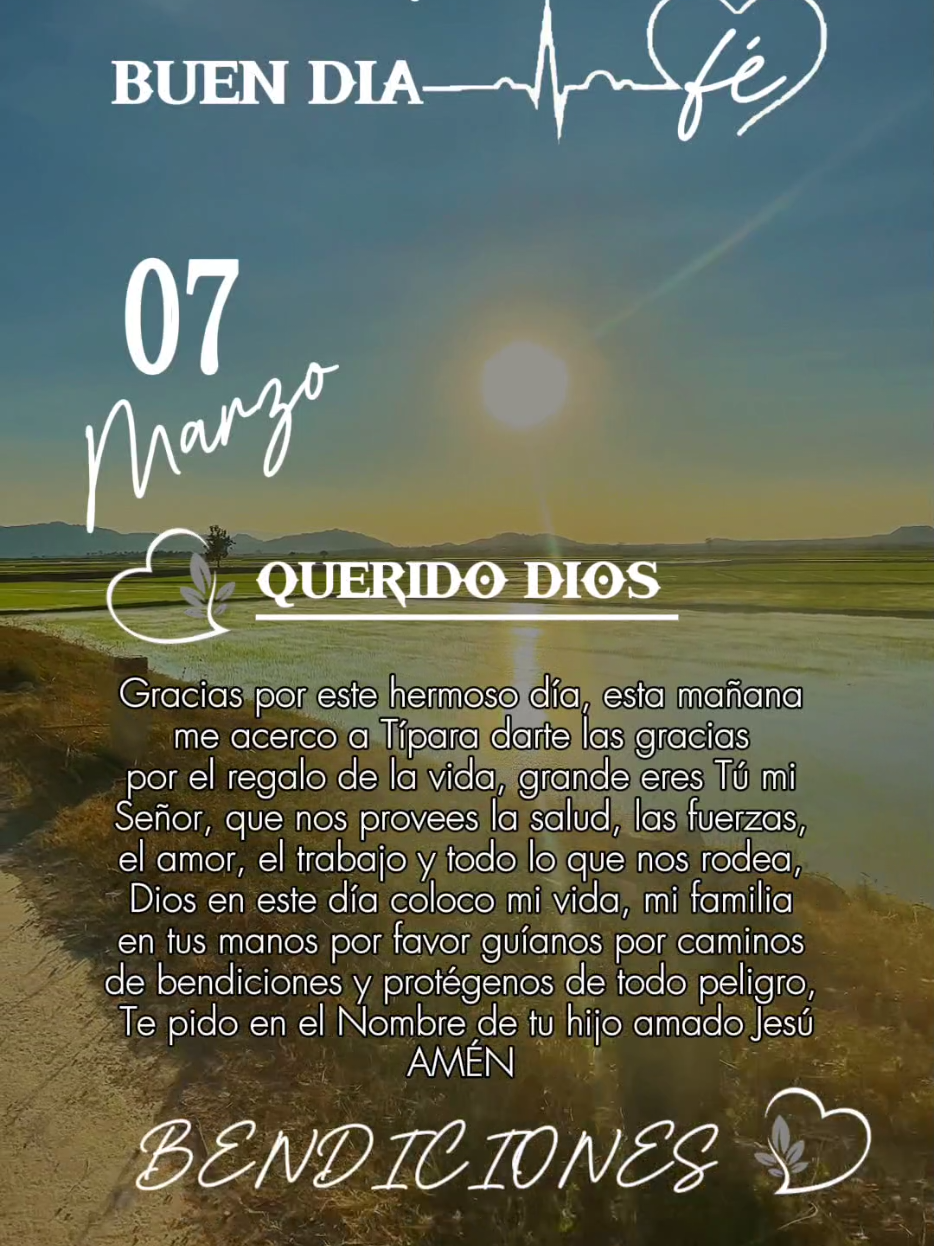 BUEN DIA fé

07
Marzo

QUERIDO DIOS

Gracias por este hermoso día, esta mañana me acerco a Típara darte las gracias por el regalo de la vida, grande eres Tú mi Señor, que nos provees la salud, las fuerzas, el amor, el trabajo y todo lo que nos rodea, Dios en este día coloco mi vida, mi familia en tus manos por favor guíanos por caminos de bendiciones y protégenos de todo peligro, Te pido en el Nombre de tu hijo amado Jesú AMÉN

BENDICIONES